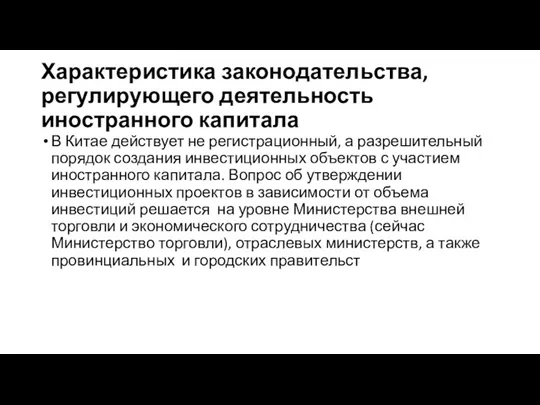 Характеристика законодательства, регулирующего деятельность иностранного капитала

• В Китае действует не регистрационный, а разрешительный порядок создания инвестиционных объектов с участием иностранного капитала. Вопрос об утверждении инвестиционных проектов в зависимости от объема инвестиций решается на уровне Министерства внешней торговли и экономического сотрудничества (сейчас Министерство торговли), отраслевых министерств, а также провинциальных и городских правительст